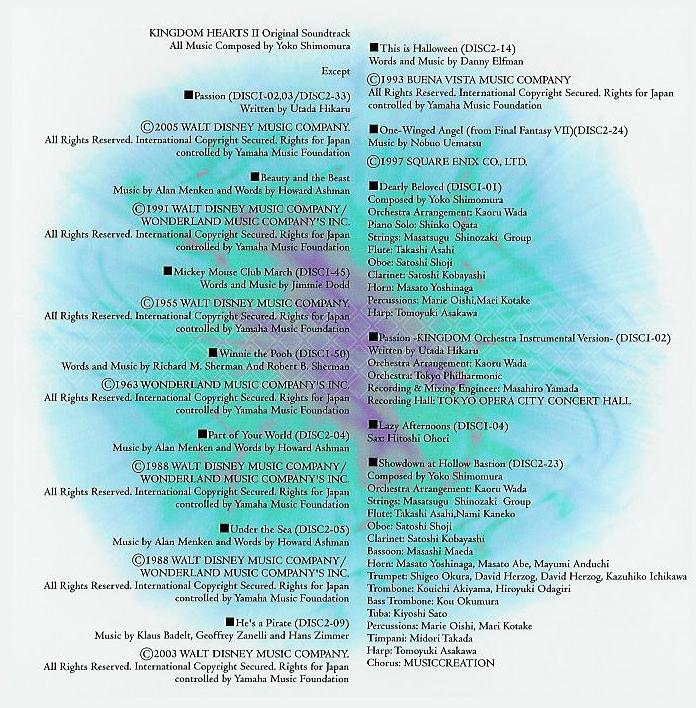 KINGDOM HEARTS II Original Soundtrack
All Music Composed by Yoko Shimomura

Except

■Passion (DISC1-02,03/DISC2-33)
Written by Utada Hikaru

©2005 WALT DISNEY MUSIC COMPANY.
All Rights Reserved. International Copyright Secured. Rights for Japan controlled by Yamaha Music Foundation

■Beauty and the Beast
Music by Alan Menken and Words by Howard Ashman

©1991 WALT DISNEY MUSIC COMPANY/ WONDERLAND MUSIC COMPANY'S INC.
All Rights Reserved. International Copyright Secured. Rights for Japan controlled by Yamaha Music Foundation

■Mickey Mouse Club March (DISC1-45)
Words and Music by Jimmie Dodd

©1955 WALT DISNEY MUSIC COMPANY.
All Rights Reserved. International Copyright Secured. Rights for Japan controlled by Yamaha Music Foundation

■Winnie the Pooh (DISC1-50)
Words and Music by Richard M. Sherman And Robert B. Sherman

©1963 WONDERLAND MUSIC COMPANY'S INC.
All Rights Reserved. International Copyright Secured. Rights for Japan controlled by Yamaha Music Foundation

■Part of Your World (DISC2-04)
Music by Alan Menken and Words by Howard Ashman

©1988 WALT DISNEY MUSIC COMPANY/ WONDERLAND MUSIC COMPANY'S INC.
All Rights Reserved. International Copyright Secured. Rights for Japan controlled by Yamaha Music Foundation

■Under the Sea (DISC2-05)
Music by Alan Menken and Words by Howard Ashman

©1988 WALT DISNEY MUSIC COMPANY/ WONDERLAND MUSIC COMPANY'S INC.
All Rights Reserved. International Copyright Secured. Rights for Japan controlled by Yamaha Music Foundation

■He's a Pirate (DISC2-09)
Music by Klaus Badelt, Geoffrey Zanelli and Hans Zimmer

©2003 WALT DISNEY MUSIC COMPANY.
All Rights Reserved. International Copyright Secured. Rights for Japan controlled by Yamaha Music Foundation

■This is Halloween (DISC2-14)
Words and Music by Danny Elfman

©1993 BUENA VISTA MUSIC COMPANY
All Rights Reserved. International Copyright Secured. Rights for Japan controlled by Yamaha Music Foundation

■One-Winged Angel (from Final Fantasy VII)(DISC2-24)
Music by Nobuo Uematsu

©1997 SQUARE ENIX CO., LTD.

■Dearly Beloved (DISC1-01)
Composed by Yoko Shimomura
Orchestra Arrangement: Kaoru Wada
Piano Solo: Shinko Ogata
Strings: Masatsugu Shinozaki Group
Flute: Takashi Asahi
Oboe: Satoshi Shoji
Clarinet: Satoshi Kobayashi
Horn: Masato Yoshinaga
Percussions: Marie Oishi,Mari Kotake
Harp: Tomoyuki Asakawa

■Passion -KINGDOM Orchestra Instrumental Version- (DISC1-02)
Written by Utada Hikaru
Orchestra Arrangement: Kaoru Wada
Orchestra: Tokyo Philharmonic
Recording & Mixing Engineer: Masahiro Yamada
Recording Hall: TOKYO OPERA CITY CONCERT HALL

■Lazy Afternoons (DISC1-04)
Sax: Hitoshi Ohori

■Showdown at Hollow Bastion (DISC2-23)
Composed by Yoko Shimomura
Orchestra Arrangement: Kaoru Wada
Strings: Masatsugu Shinozaki Group
Flute: Takashi Asahi,Nami Kaneko
Oboe: Satoshi Shoji
Clarinet: Satoshi Kobayashi
Bassoon: Masashi Maeda
Horn: Masato Yoshinaga, Masato Abe, Mayumi Anduchi
Trumpet: Shigeo Okura, David Herzog, David Herzog, Kazuhiko Ichikawa
Trombone: Kouichi Akiyama, Hiroyuki Odagiri
Bass Trombone: Kou Okumura
Tuba: Kiyoshi Sato
Percussions: Marie Oishi, Mari Kotake
Timpani: Midori Takada
Harp: Tomoyuki Asakawa
Chorus: MUSICCREATION